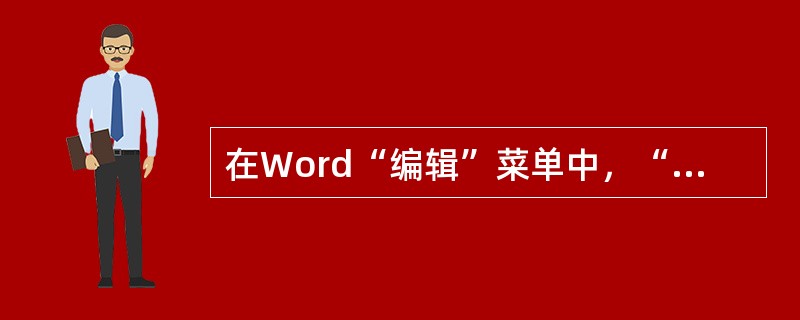 在Word“编辑”菜单中，“...